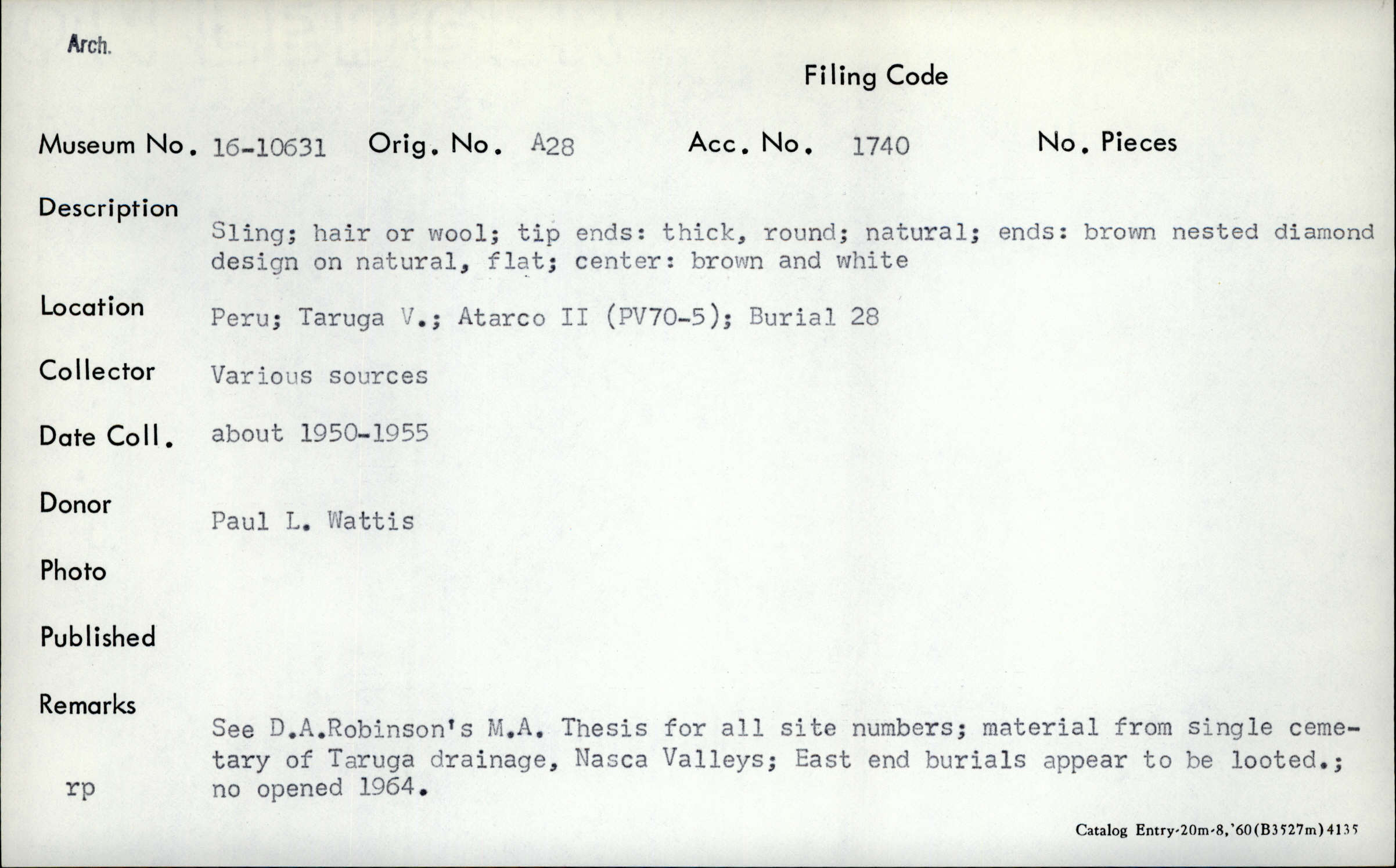 Arch.

Filing Code

Museum No. 16-10631 Orig. No. A28 Acc. No. 1740 No. Pieces

Description
Sling; hair or wool; tip ends: thick, round; natural; ends: brown nested diamond design on natural, flat; center: brown and white

Location Peru; Taruga V.; Atarco II (PV70-5); Burial 28

Collector Various sources

Date Coll. about 1950-1955

Donor Paul L. Wattis

Photo

Published

Remarks
See D.A.Robinson's M.A. Thesis for all site numbers; material from single cemetary of Taruga drainage, Nasca Valleys; East end burials appear to be looted.; no opened 1964.

rp

Catalog Entry-20m-8,'60(B3527m)4135